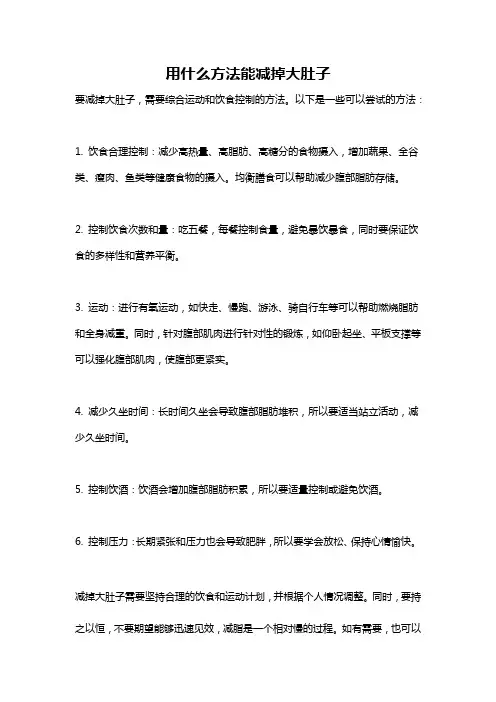 用什么方法能减掉大肚子

要减掉大肚子，需要综合运动和饮食控制的方法。以下是一些可以尝试的方法：

1. 饮食合理控制：减少高热量、高脂肪、高糖分的食物摄入，增加蔬果、全谷类、瘦肉、鱼类等健康食物的摄入。均衡膳食可以帮助减少腹部脂肪存储。

2. 控制饮食次数和量：吃五餐，每餐控制食量，避免暴饮暴食，同时要保证饮食的多样性和营养平衡。

3. 运动：进行有氧运动，如快走、慢跑、游泳、骑自行车等可以帮助燃烧脂肪和全身减重。同时，针对腹部肌肉进行针对性的锻炼，如仰卧起坐、平板支撑等可以强化腹部肌肉，使腹部更紧实。

4. 减少久坐时间：长时间久坐会导致腹部脂肪堆积，所以要适当站立活动，减少久坐时间。

5. 控制饮酒：饮酒会增加腹部脂肪积累，所以要适量控制或避免饮酒。

6. 控制压力：长期紧张和压力也会导致肥胖，所以要学会放松、保持心情愉快。

减掉大肚子需要坚持合理的饮食和运动计划，并根据个人情况调整。同时，要持之以恒，不要期望能够迅速见效，减脂是一个相对慢的过程。如有需要，也可以